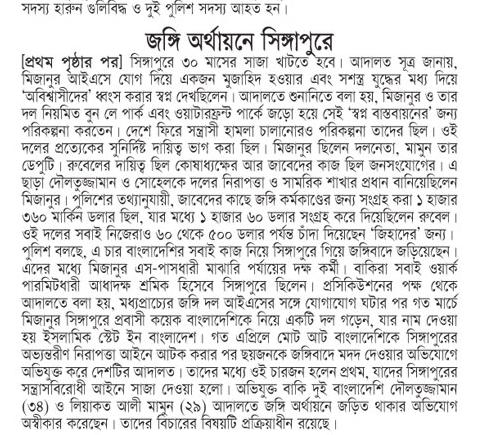 সদস্য হারুন গুলিবিদ্ধ ও দুই পুলিশ সদস্য আহত হন।

জঙ্গি অর্থায়নে সিঙ্গাপুরে

[প্রথম পৃষ্ঠার পর] সিঙ্গাপুরে ৩০ মাসের সাজা খাটতে হবে। আদালত সূত্র জানায়, মিজানুর আইএসে যোগ দিয়ে একজন মুজাহিদ হওয়ার এবং সশস্ত্র যুদ্ধের মধ্য দিয়ে 'অবিশ্বাসীদের' ধ্বংস করার স্বপ্ন দেখছিলেন। আদালতে শুনানিতে বলা হয়, মিজানুর ও তার দল নিয়মিত বুন লে পার্ক এবং ওয়াটারফ্রন্ট পার্কে জড়ো হয়ে সেই 'স্বপ্ন বাস্তবায়নের' জন্য পরিকল্পনা করতেন। দেশে ফিরে সন্ত্রাসী হামলা চালানোরও পরিকল্পনা তাদের ছিল। ওই দলের প্রত্যেকের সুনির্দিষ্ট দায়িত্ব ভাগ করা ছিল। মিজানুর ছিলেন দলনেতা, মামুন তার ডেপুটি। রুবেলের দায়িত্ব ছিল কোষাধ্যক্ষের আর জাবেদের কাজ ছিল জনসংযোগের। এ ছাড়া দৌলতুজ্জামান ও সোহেলকে দলের নিরাপত্তা ও সামরিক শাখার প্রধান বানিয়েছিলেন মিজানুর। পুলিশের তথ্যানুযায়ী, জাবেদের কাছে জঙ্গি কর্মকাণ্ডের জন্য সংগ্রহ করা ১ হাজার ৩৬০ মার্কিন ডলার ছিল, যার মধ্যে ১ হাজার ৬০ ডলার সংগ্রহ করে দিয়েছিলেন রুবেল। ওই দলের সবাই নিজেরাও ৬০ থেকে ৫০০ ডলার পর্যন্ত চাঁদা দিয়েছেন 'জিহাদের' জন্য। পুলিশ বলছে, এ চার বাংলাদেশির সবাই কাজ নিয়ে সিঙ্গাপুরে গিয়ে জঙ্গিবাদে জড়িয়েছেন। এদের মধ্যে মিজানুর এস-পাসধারী মাঝারি পর্যায়ের দক্ষ কর্মী। বাকিরা সবাই ওয়ার্ক পারমিটধারী আধাদক্ষ শ্রমিক হিসেবে সিঙ্গাপুরে ছিলেন। প্রসিকিউশনের পক্ষ থেকে আদালতে বলা হয়, মধ্যপ্রাচ্যের জঙ্গি দল আইএসের সঙ্গে যোগাযোগ ঘটার পর গত মার্চে মিজানুর সিঙ্গাপুরে প্রবাসী কয়েক বাংলাদেশিকে নিয়ে একটি দল গড়েন, যার নাম দেওয়া হয় ইসলামিক স্টেট ইন বাংলাদেশ। গত এপ্রিলে মোট আট বাংলাদেশিকে সিঙ্গাপুরের অভ্যন্তরীণ নিরাপত্তা আইনে আটক করার পর ছয়জনকে জঙ্গিবাদে মদদ দেওয়ার অভিযোগে অভিযুক্ত করে দেশটির আদালত। তাদের মধ্যে ওই চারজন হলেন প্রথম, যাদের সিঙ্গাপুরের সন্ত্রাসবিরোধী আইনে সাজা দেওয়া হলো। অভিযুক্ত বাকি দুই বাংলাদেশি দৌলতুজ্জামান (৩৪) ও লিয়াকত আলী মামুন (২৯) আদালতে জঙ্গি অর্থায়নে জড়িত থাকার অভিযোগ অস্বীকার করেছেন। তাদের বিচারের বিষয়টি প্রক্রিয়াধীন রয়েছে।